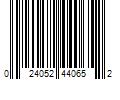 0 24052 44065 2